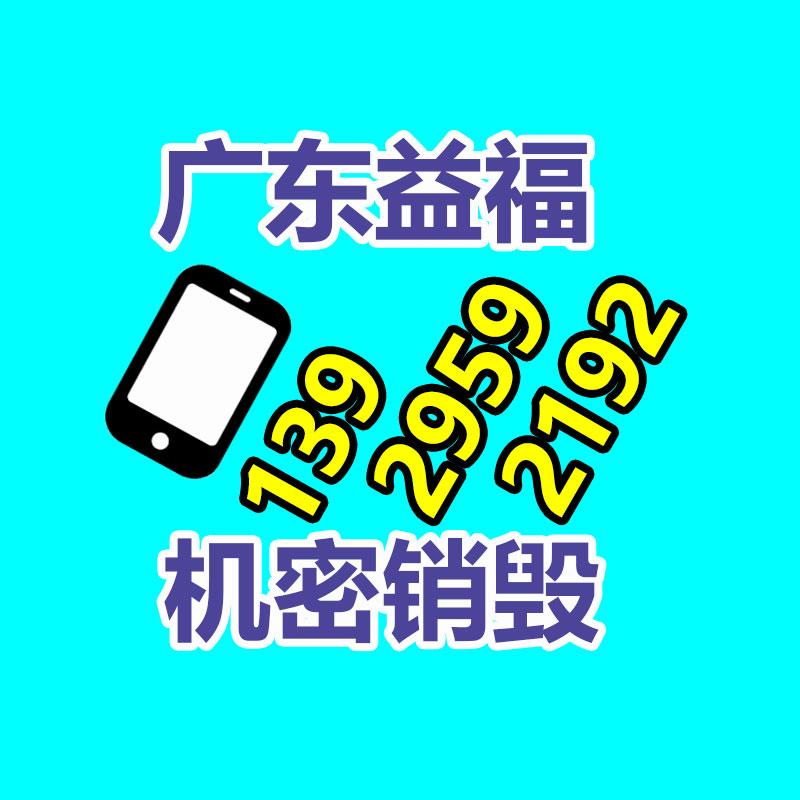 广东益福

139 2959 2192

机密销毁